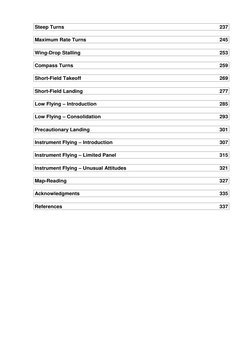 Steep Turns 237

Maximum Rate Turns 245

Wing-Drop Stalling 253

Compass Turns 259

Short-Field Takeoff 269

Short-Field Landing 277

Low Flying – Introduction 285

Low Flying – Consolidation 293

Precautionary Landing 301

Instrument Flying – Introduction 307

Instrument Flying – Limited Panel 315

Instrument Flying – Unusual Attitudes 321

Map-Reading 327

Acknowledgments 335

References 337